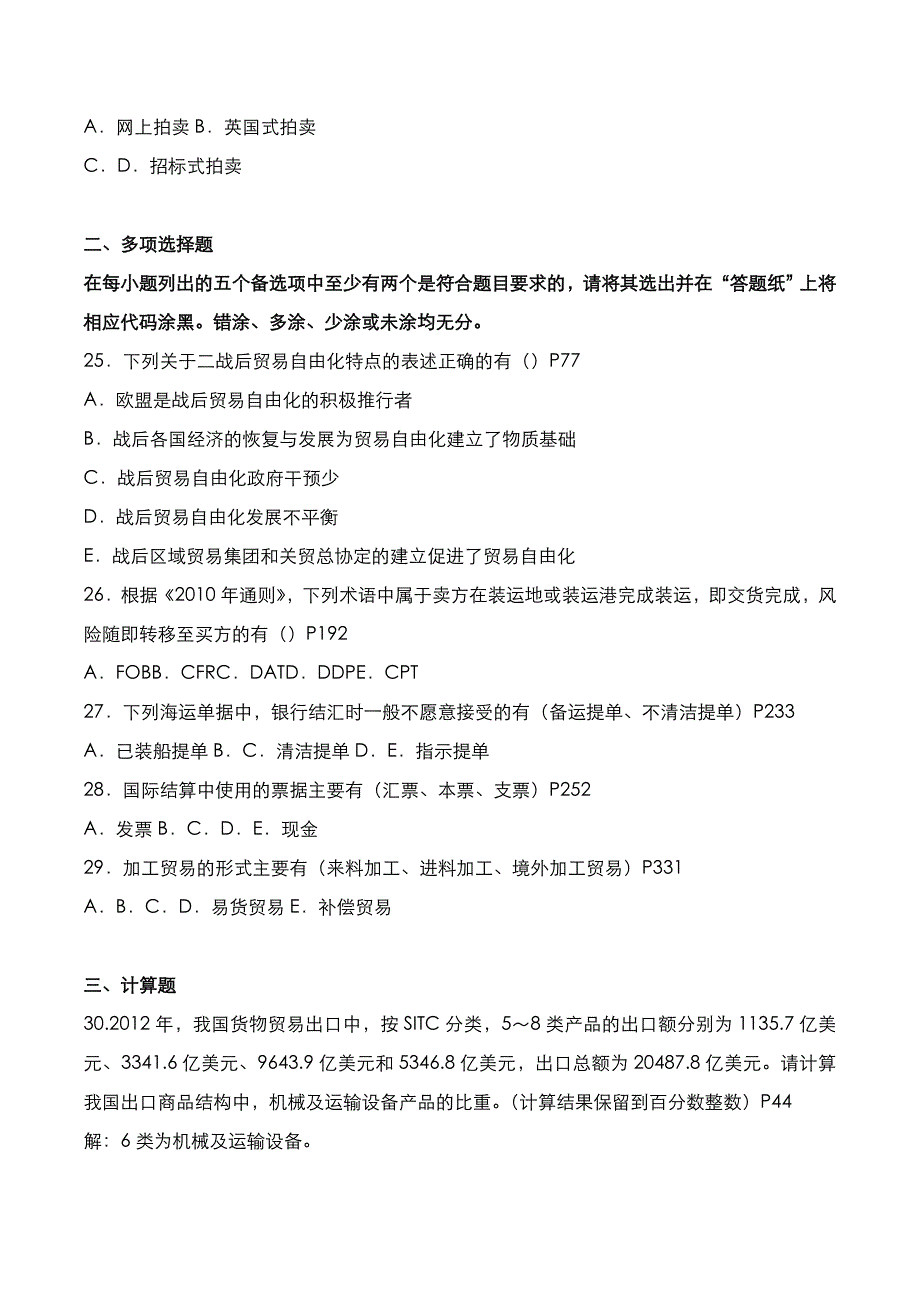 A．网上拍卖 B．英国式拍卖
C．D．招标式拍卖

二、多项选择题
在每小题列出的五个备选项中至少有两个是符合题目要求的，请将其选出并在“答题纸”上将相应代码涂黑。错涂、多涂、少涂或未涂均无分。
25．下列关于二战后贸易自由化特点的表述正确的有（）P77
A．欧盟是战后贸易自由化的积极推行者
B．战后各国经济的恢复与发展为贸易自由化建立了物质基础
C．战后贸易自由化政府干预少
D．战后贸易自由化发展不平衡
E．战后区域贸易集团和关贸总协定的建立促进了贸易自由化
26．根据《2010 年通则》，下列术语中属于卖方在装运地或装运港完成装运，即交货完成，风险随即转移至买方的有（）P192
A．FOBB．CFRC．DATD．DDPE．CPT
27．下列海运单据中，银行结汇时一般不愿意接受的有（备运提单、不清洁提单）P233
A．已装船提单 B．C．清洁提单 D．E．指示提单
28．国际结算中使用的票据主要有（汇票、本票、支票）P252
A．发票 B．C．D．E．现金
29．加工贸易的形式主要有（来料加工、进料加工、境外加工贸易）P331
A．B．C．D．易货贸易 E．补偿贸易

三、计算题
30.2012 年，我国货物贸易出口中，按 SITC 分类，5～8 类产品的出口额分别为 1135.7 亿美元、3341.6 亿美元、9643.9 亿美元和 5346.8 亿美元，出口总额为 20487.8 亿美元。请计算我国出口商品结构中，机械及运输设备产品的比重。(计算结果保留到百分数整数）P44
解：6 类为机械及运输设备。